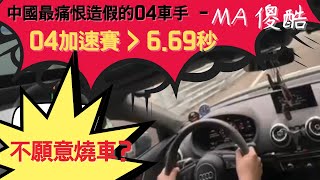 中國最痛恨造假的04車手 - MA 傻酷

04加速賽 > 6.69秒

不願意燒車?